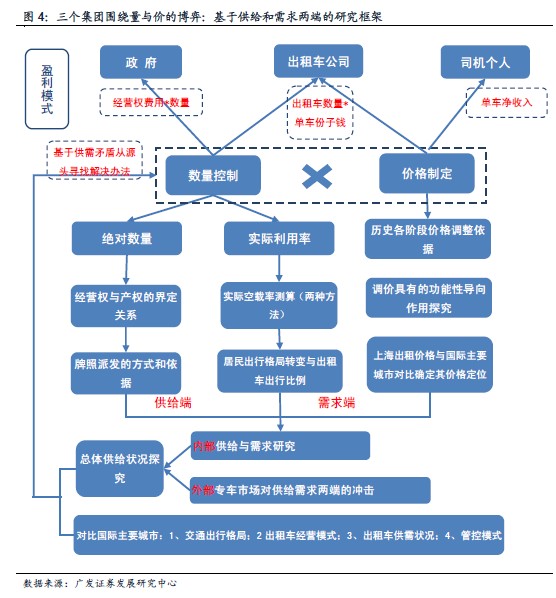 图 4：三个集团围绕量与价的博弈：基于供给和需求两端的研究框架

盈利模式

政 府

出租车公司

司机个人

经营权费用*数量

出租车数量*单车份子钱

单车净收入

基于供需矛盾从源头寻找解决办法

数量控制

价格制定

绝对数量

实际利用率

历史各阶段价格调整依据

经营权与产权的界定关系

实际空载率测算（两种方法）

调价具有的功能性导向作用探究

牌照派发的方式和依据

居民出行格局转变与出租车出行比例

上海出租价格与国际主要城市对比确定其价格定位

供给端

需求端

总体供给状况探究

内部供给与需求研究

外部专车市场对供给需求两端的冲击

对比国际主要城市：1、交通出行格局；2 出租车经营模式；3、出租车供需状况；4、管控模式

数据来源：广发证券发展研究中心